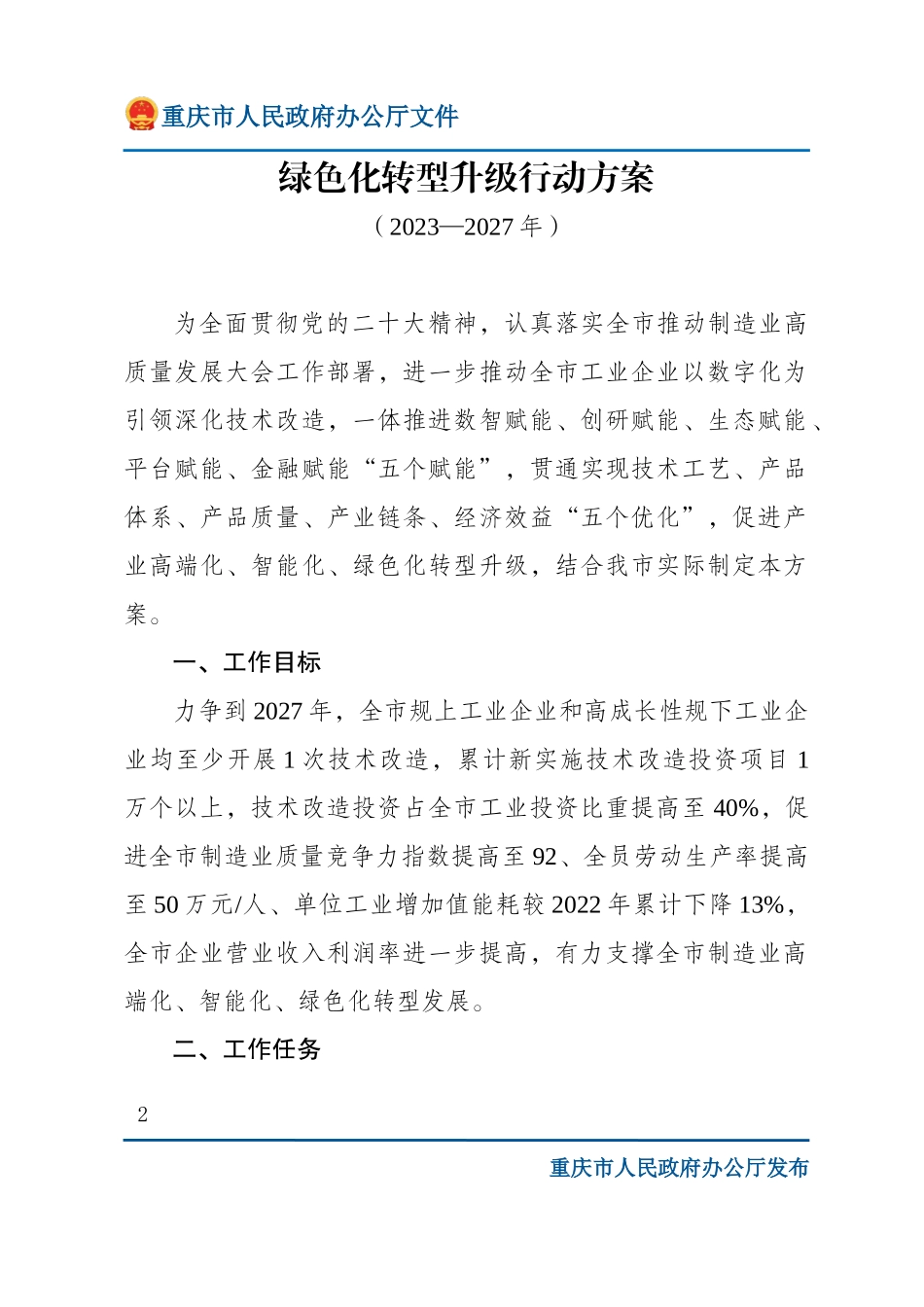 重庆市人民政府办公厅文件

绿色化转型升级行动方案

（2023—2027 年）

为全面贯彻党的二十大精神，认真落实全市推动制造业高质量发展大会工作部署，进一步推动全市工业企业以数字化为引领深化技术改造，一体推进数智赋能、创研赋能、生态赋能、平台赋能、金融赋能“五个赋能”，贯通实现技术工艺、产品体系、产品质量、产业链条、经济效益“五个优化”，促进产业高端化、智能化、绿色化转型升级，结合我市实际制定本方案。

一、工作目标

力争到 2027 年，全市规上工业企业和高成长性规下工业企业均至少开展 1 次技术改造，累计新实施技术改造投资项目 1 万个以上，技术改造投资占全市工业投资比重提高至 40%，促进全市制造业质量竞争力指数提高至 92、全员劳动生产率提高至 50 万元/人、单位工业增加值能耗较 2022 年累计下降 13%，全市企业营业收入利润率进一步提高，有力支撑全市制造业高端化、智能化、绿色化转型发展。

二、工作任务

2

重庆市人民政府办公厅发布